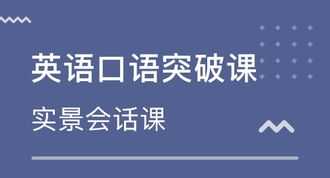 英语口语突破课

实景会话课